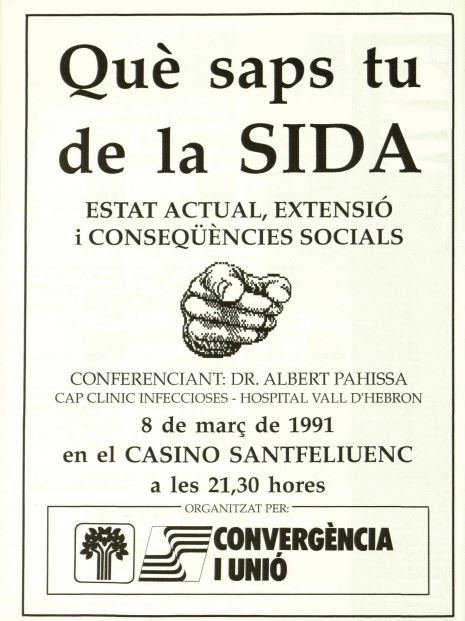 Què saps tu de la SIDA

ESTAT ACTUAL, EXTENSIÓ
i CONSEQÜÈNCIES SOCIALS

CONFERENCIANT: DR. ALBERT PAHISSA
CAP CLINIC INFECCIOSES - HOSPITAL VALL D'HEBRON

8 de març de 1991
en el CASINO SANTFELIUENC
a les 21,30 hores

ORGANITZAT PER:

CONVERGÈNCIA
I UNIÓ